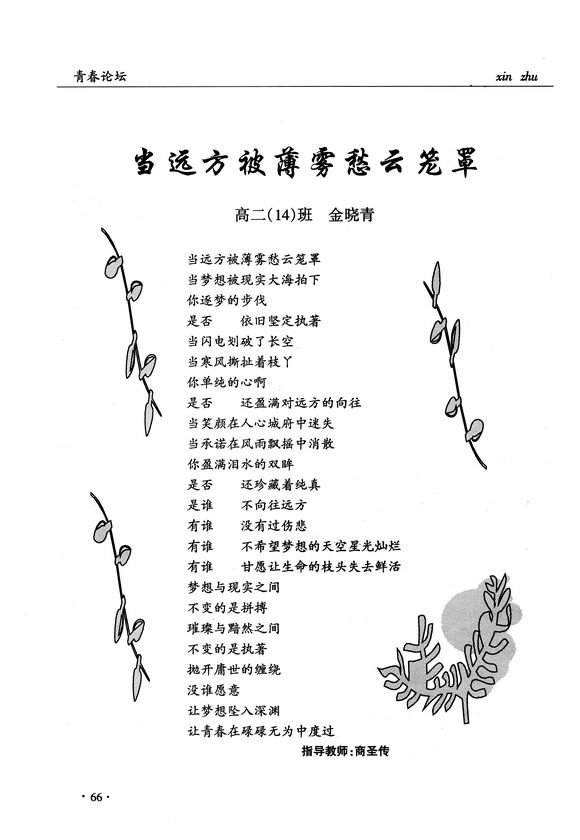 青春论坛

xin zhu

当远方被薄雾愁云笼罩

高二(14)班　金晓青

当远方被薄雾愁云笼罩
当梦想被现实大海拍下
你逐梦的步伐
是否　依旧坚定执著
当闪电划破了长空
当寒风撕扯着枝丫
你单纯的心啊
是否　还盈满对远方的向往
当笑颜在人心城府中迷失
当承诺在风雨飘摇中消散
你盈满泪水的双眸
是否　还珍藏着纯真
是谁　不向往远方
有谁　没有过伤悲
有谁　不希望梦想的天空星光灿烂
有谁　甘愿让生命的枝头失去鲜活
梦想与现实之间
不变的是拼搏
璀璨与黯然之间
不变的是执著
抛开庸世的缠绕
没谁愿意
让梦想坠入深渊
让青春在碌碌无为中度过

指导教师：商圣传

· 66 ·